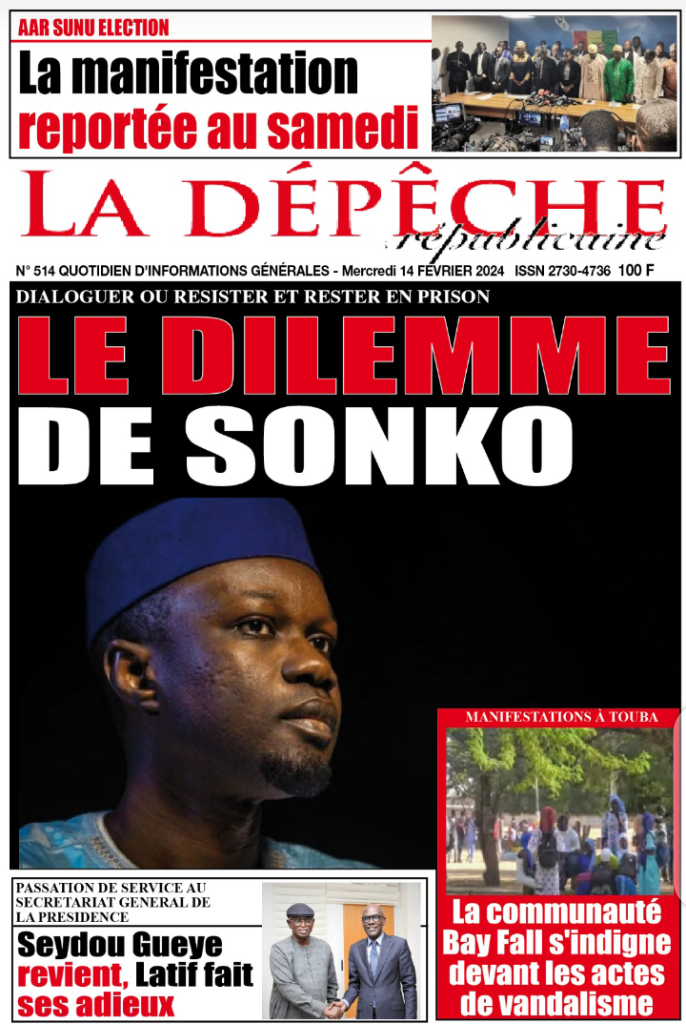 AAR SUNU ELECTION
La manifestation reportée au samedi

LA DÉPÊCHE
républicaine

N° 514 QUOTIDIEN D'INFORMATIONS GÉNÉRALES - Mercredi 14 FEVRIER 2024 ISSN 2730-4736 100 F

DIALOGUER OU RESISTER ET RESTER EN PRISON
LE DILEMME DE SONKO

MANIFESTATIONS À TOUBA
La communauté Bay Fall s'indigne devant les actes de vandalisme

PASSATION DE SERVICE AU SECRETARIAT GENERAL DE LA PRESIDENCE
Seydou Gueye revient, Latif fait ses adieux